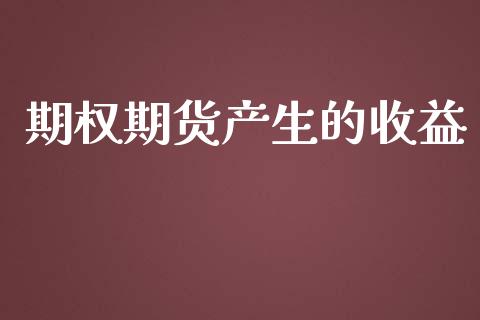 期权期货产生的收益